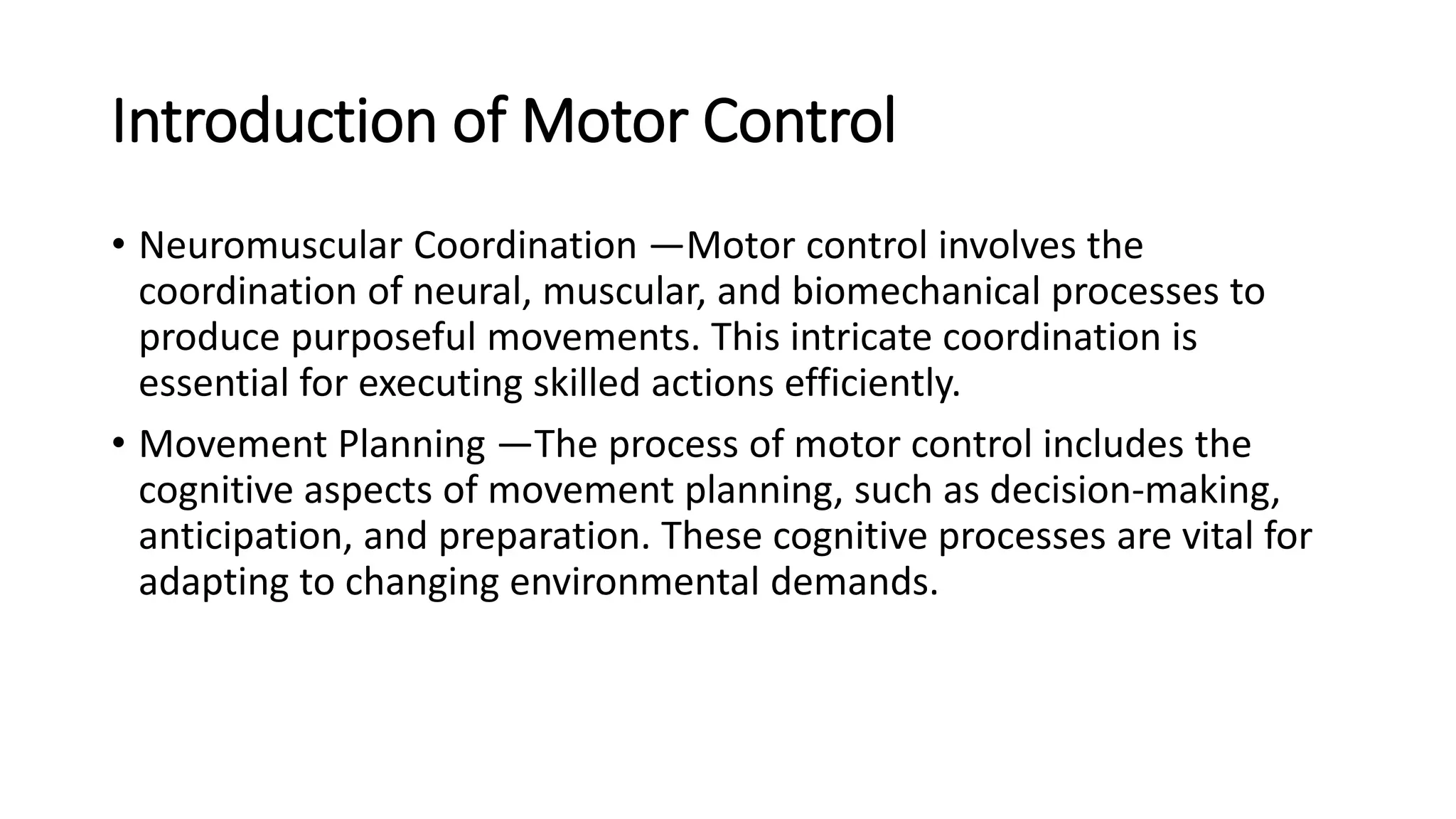 Introduction of Motor Control

• Neuromuscular Coordination —Motor control involves the coordination of neural, muscular, and biomechanical processes to produce purposeful movements. This intricate coordination is essential for executing skilled actions efficiently.

• Movement Planning —The process of motor control includes the cognitive aspects of movement planning, such as decision-making, anticipation, and preparation. These cognitive processes are vital for adapting to changing environmental demands.